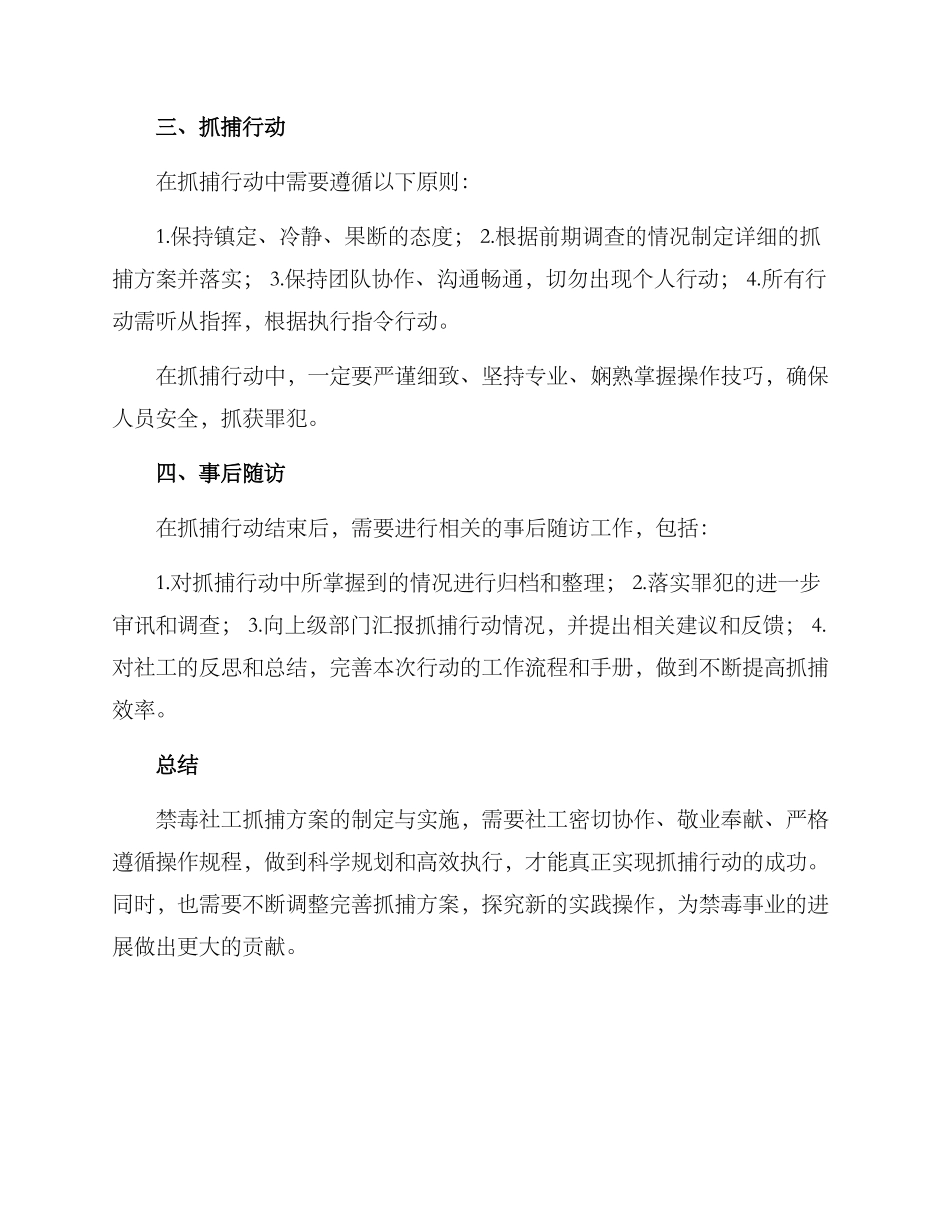 三、抓捕行动

在抓捕行动中需要遵循以下原则：

1.保持镇定、冷静、果断的态度； 2.根据前期调查的情况制定详细的抓捕方案并落实； 3.保持团队协作、沟通畅通，切勿出现个人行动； 4.所有行动需听从指挥，根据执行指令行动。

在抓捕行动中，一定要严谨细致、坚持专业、娴熟掌握操作技巧，确保人员安全，抓获罪犯。

四、事后随访

在抓捕行动结束后，需要进行相关的事后随访工作，包括：

1.对抓捕行动中所掌握到的情况进行归档和整理； 2.落实罪犯的进一步审讯和调查； 3.向上级部门汇报抓捕行动情况，并提出相关建议和反馈； 4.对社工的反思和总结，完善本次行动的工作流程和手册，做到不断提高抓捕效率。

总结

禁毒社工抓捕方案的制定与实施，需要社工密切协作、敬业奉献、严格遵循操作规程，做到科学规划和高效执行，才能真正实现抓捕行动的成功。同时，也需要不断调整完善抓捕方案，探究新的实践操作，为禁毒事业的进展做出更大的贡献。